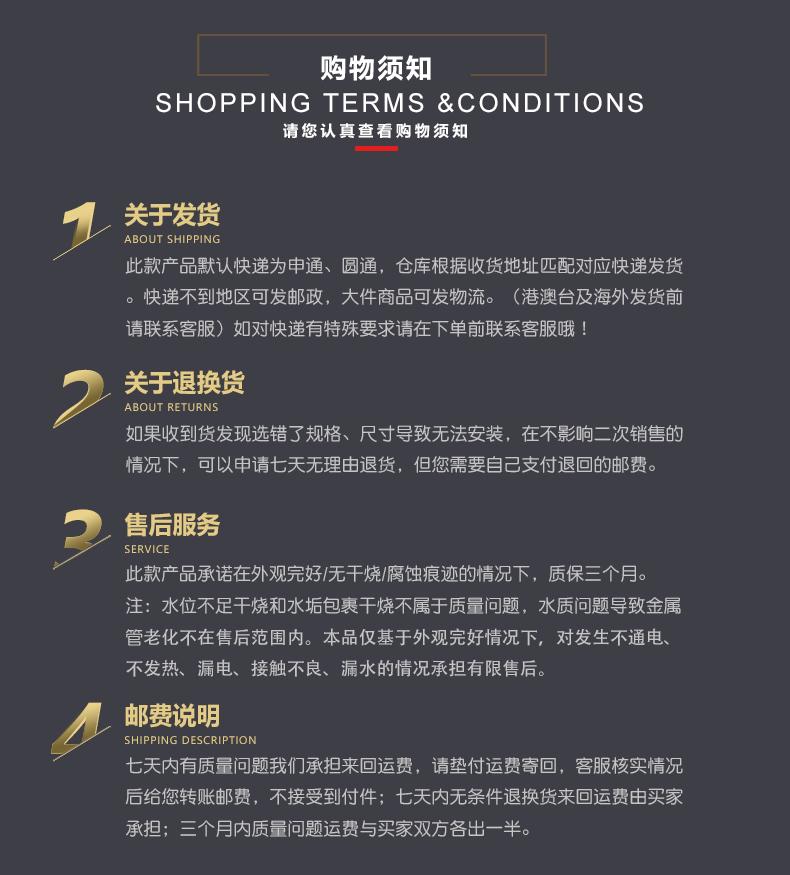 购物须知
SHOPPING TERMS &CONDITIONS
请您认真查看购物须知

1
关于发货
ABOUT SHIPPING
此款产品默认快递为申通、圆通，仓库根据收货地址匹配对应快递发货。快递不到地区可发邮政，大件商品可发物流。（港澳台及海外发货前请联系客服）如对快递有特殊要求请在下单前联系客服哦！

2
关于退换货
ABOUT RETURNS
如果收到货发现选错了规格、尺寸导致无法安装，在不影响二次销售的情况下，可以申请七天无理由退货，但您需要自己支付退回的邮费。

3
售后服务
SERVICE
此款产品承诺在外观完好/无干烧/腐蚀痕迹的情况下，质保三个月。
注：水位不足干烧和水垢包裹干烧不属于质量问题，水质问题导致金属管老化不在售后范围内。本品仅基于外观完好情况下，对发生不通电、不发热、漏电、接触不良、漏水的情况承担有限售后。

4
邮费说明
SHIPPING DESCRIPTION
七天内有质量问题我们承担来回运费，请垫付运费寄回，客服核实情况后给您转账邮费，不接受到付件；七天内无条件退换货来回运费由买家承担；三个月内质量问题运费与买家双方各出一半。